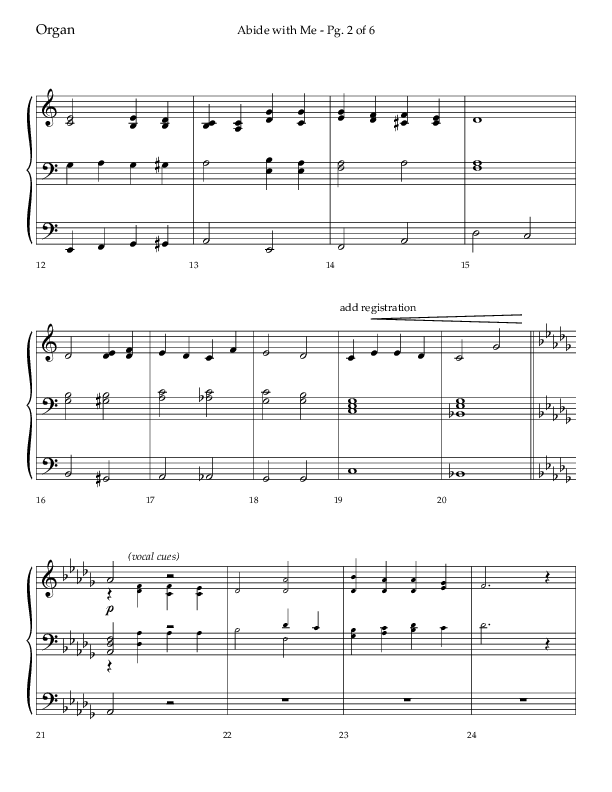 Organ

Abide with Me - Pg. 2 of 6

12

13

14

15

add registration

16

17

18

19

20

(vocal cues)

p

21

22

23

24